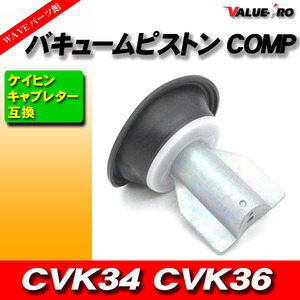 WAVEパーツ館

VALUE-PRO

バキュームピストン COMP

ケイヒン
キャブレター
互換

CVK34 CVK36